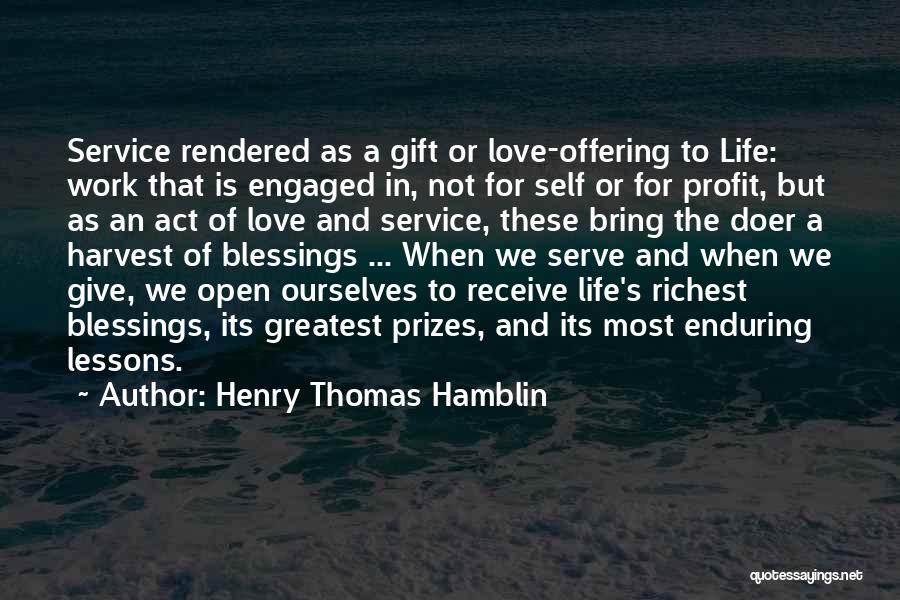 Service rendered as a gift or love-offering to Life: work that is engaged in, not for self or for profit, but as an act of love and service, these bring the doer a harvest of blessings ... When we serve and when we give, we open ourselves to receive life's richest blessings, its greatest prizes, and its most enduring lessons.

~ Author: Henry Thomas Hamblin

quotessayings.net